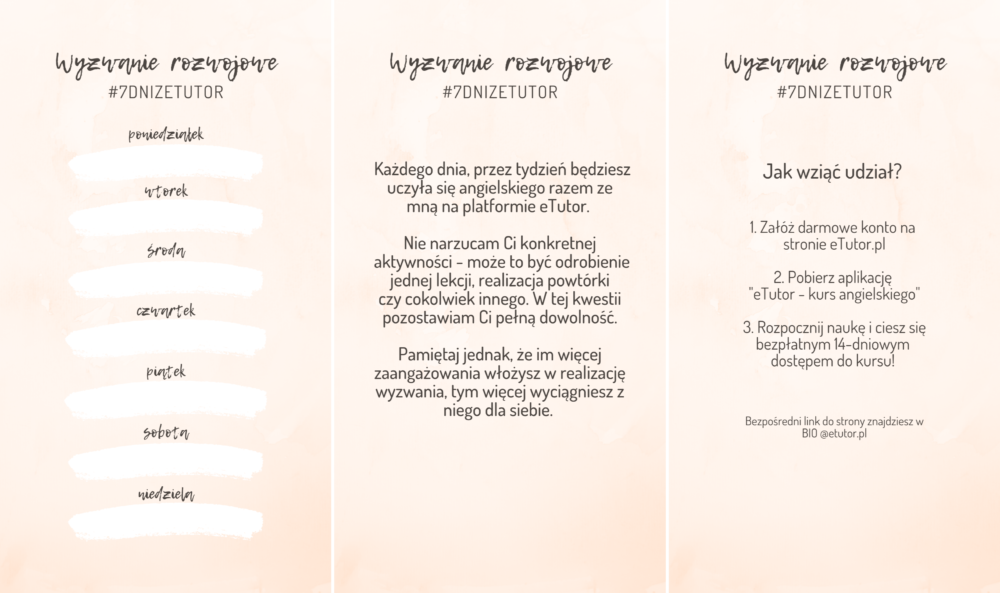 Wyzwanie rozwojowe
#7DNIZETUTOR

poniedziałek

wtorek

środa

czwartek

piątek

sobota

niedziela

Wyzwanie rozwojowe
#7DNIZETUTOR

Każdego dnia, przez tydzień będziesz uczyła się angielskiego razem ze mną na platformie eTutor.

Nie narzucam Ci konkretnej aktywności - może to być odrobienie jednej lekcji, realizacja powtórki czy cokolwiek innego. W tej kwestii pozostawiam Ci pełną dowolność.

Pamiętaj jednak, że im więcej zaangażowania włożysz w realizację wyzwania, tym więcej wyciągniesz z niego dla siebie.

Wyzwanie rozwojowe
#7DNIZETUTOR

Jak wziąć udział?

1. Załóż darmowe konto na stronie eTutor.pl

2. Pobierz aplikację "eTutor - kurs angielskiego"

3. Rozpocznij naukę i ciesz się bezpłatnym 14-dniowym dostępem do kursu!

Bezpośredni link do strony znajdziesz w BIO @etutor.pl